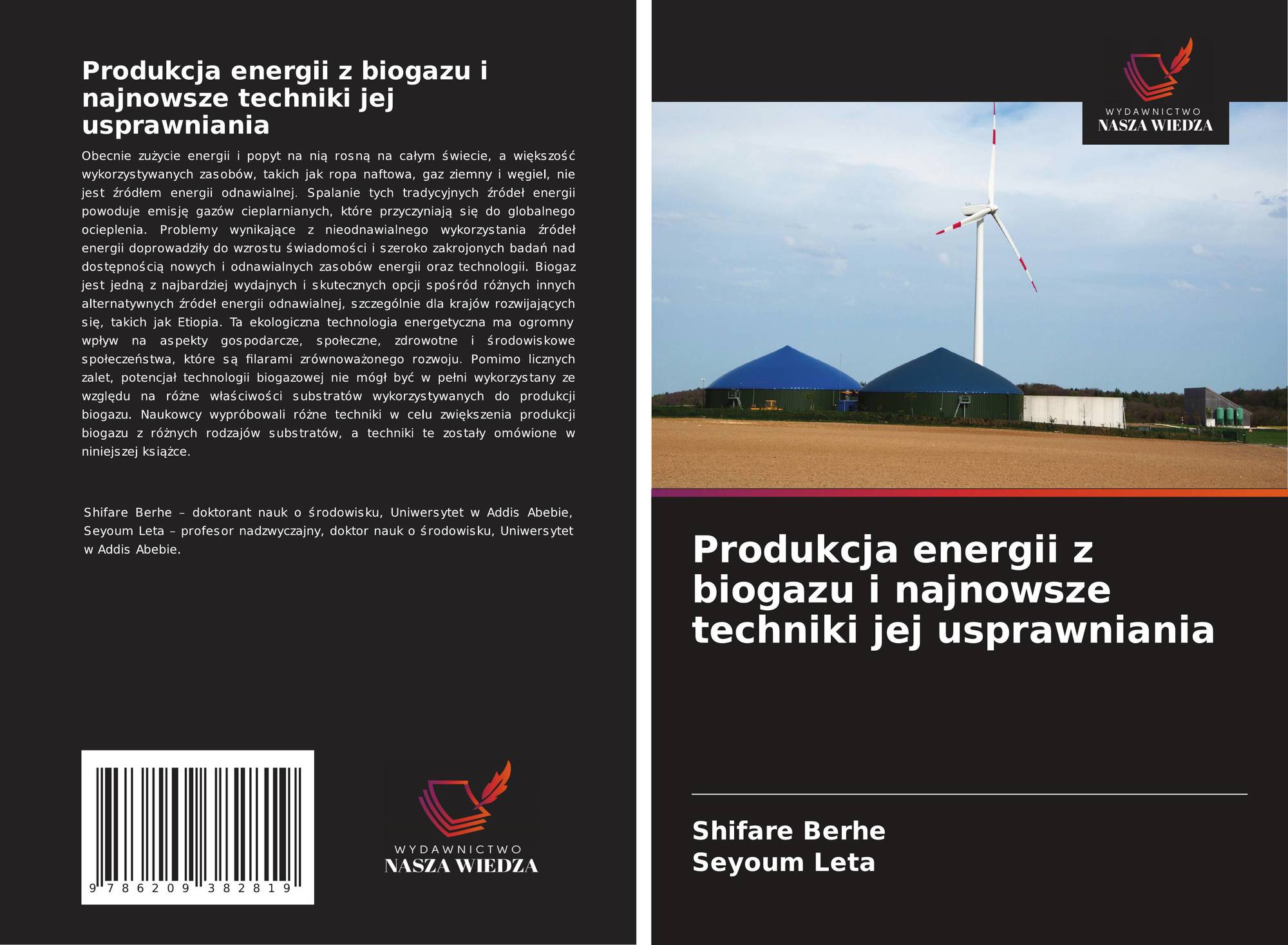 Produkcja energii z biogazu i najnowsze techniki jej usprawniania

Obecnie zużycie energii i popyt na nią rosną na całym świecie, a większość wykorzystywanych zasobów, takich jak ropa naftowa, gaz ziemny i węgiel, nie jest źródłem energii odnawialnej. Spalanie tych tradycyjnych źródeł energii powoduje emisję gazów cieplarnianych, które przyczyniają się do globalnego ocieplenia. Problemy wynikające z nieodnawialnego wykorzystania źródeł energii doprowadziły do wzrostu świadomości i szeroko zakrojonych badań nad dostępnością nowych i odnawialnych zasobów energii oraz technologii. Biogaz jest jedną z najbardziej wydajnych i skutecznych opcji spośród różnych innych alternatywnych źródeł energii odnawialnej, szczególnie dla krajów rozwijających się, takich jak Etiopia. Ta ekologiczna technologia energetyczna ma ogromny wpływ na aspekty gospodarcze, społeczne, zdrowotne i środowiskowe społeczeństwa, które są filarami zrównoważonego rozwoju. Pomimo licznych zalet, potencjał technologii biogazowej nie mógł być w pełni wykorzystany ze względu na różne właściwości substratów wykorzystywanych do produkcji biogazu. Naukowcy wypróbowali różne techniki w celu zwiększenia produkcji biogazu z różnych rodzajów substratów, a techniki te zostały omówione w niniejszej książce.

Shifare Berhe – doktorant nauk o środowisku, Uniwersytet w Addis Abebie, Seyoum Leta – profesor nadzwyczajny, doktor nauk o środowisku, Uniwersytet w Addis Abebie.

9 786209 382819

WYDAWNICTWO
NASZA WIEDZA

WYDAWNICTWO
NASZA WIEDZA

Produkcja energii z biogazu i najnowsze techniki jej usprawniania

Shifare Berhe
Seyoum Leta